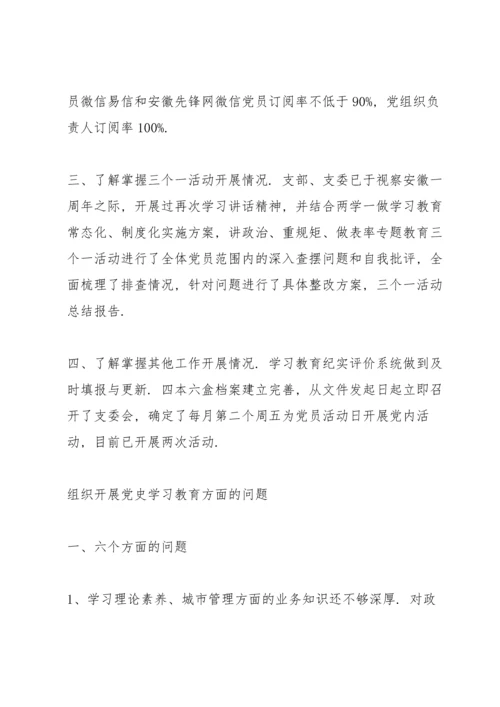 员微信易信和安徽先锋网微信党员订阅率不低于 90%，党组织负责人订阅率 100%.

三、了解掌握三个一活动开展情况. 支部、支委已于视察安徽一周年之际，开展过再次学习讲话精神，并结合两学一做学习教育常态化、制度化实施方案，讲政治、重规矩、做表率专题教育三个一活动进行了全体党员范围内的深入查摆问题和自我批评，全面梳理了排查情况，针对问题进行了具体整改方案，三个一活动总结报告.

四、了解掌握其他工作开展情况. 学习教育纪实评价系统做到及时填报与更新. 四本六盒档案建立完善，从文件发起日起立即召开了支委会，确定了每月第二个周五为党员活动日开展党内活动，目前已开展两次活动.

组织开展党史学习教育方面的问题

一、六个方面的问题

1、学习理论素养、城市管理方面的业务知识还不够深厚. 对政